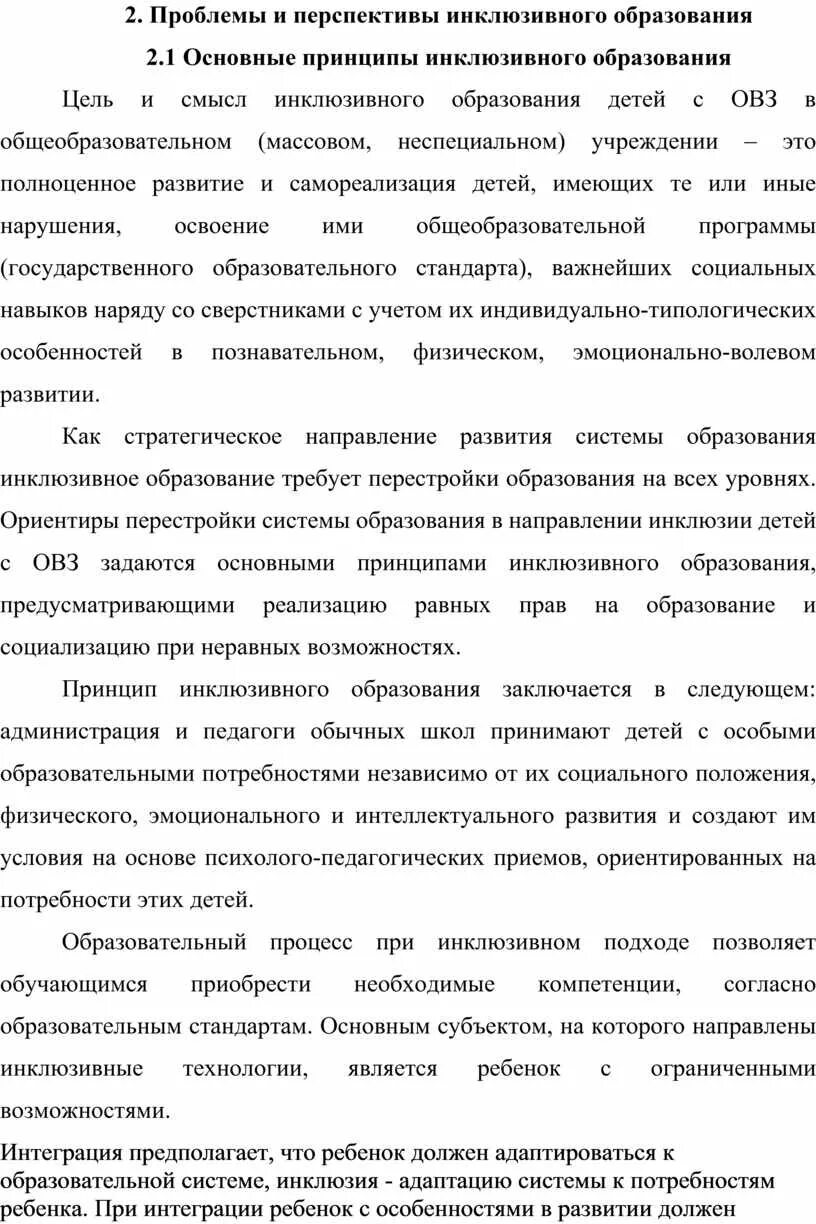 2. Проблемы и перспективы инклюзивного образования

2.1 Основные принципы инклюзивного образования

Цель и смысл инклюзивного образования детей с ОВЗ в общеобразовательном (массовом, неспециальном) учреждении – это полноценное развитие и самореализация детей, имеющих те или иные нарушения, освоение ими общеобразовательной программы (государственного образовательного стандарта), важнейших социальных навыков наряду со сверстниками с учетом их индивидуально-типологических особенностей в познавательном, физическом, эмоционально-волевом развитии.

Как стратегическое направление развития системы образования инклюзивное образование требует перестройки образования на всех уровнях. Ориентиры перестройки системы образования в направлении инклюзии детей с ОВЗ задаются основными принципами инклюзивного образования, предусматривающими реализацию равных прав на образование и социализацию при неравных возможностях.

Принцип инклюзивного образования заключается в следующем: администрация и педагоги обычных школ принимают детей с особыми образовательными потребностями независимо от их социального положения, физического, эмоционального и интеллектуального развития и создают им условия на основе психолого-педагогических приемов, ориентированных на потребности этих детей.

Образовательный процесс при инклюзивном подходе позволяет обучающимся приобрести необходимые компетенции, согласно образовательным стандартам. Основным субъектом, на которого направлены инклюзивные технологии, является ребенок с ограниченными возможностями.

Интеграция предполагает, что ребенок должен адаптироваться к образовательной системе, инклюзия - адаптацию системы к потребностям ребенка. При интеграции ребенок с особенностями в развитии должен